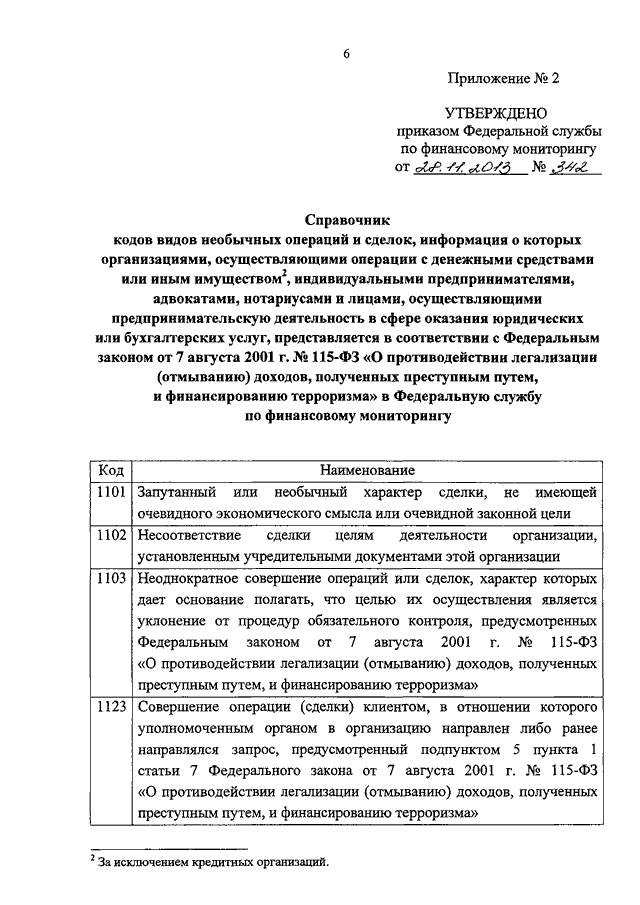 6

Приложение № 2

УТВЕРЖДЕНО
приказом Федеральной службы
по финансовому мониторингу
от 28.11.2013 № 342

Справочник
кодов видов необычных операций и сделок, информация о которых организациями, осуществляющими операции с денежными средствами или иным имуществом$^2$, индивидуальными предпринимателями, адвокатами, нотариусами и лицами, осуществляющими предпринимательскую деятельность в сфере оказания юридических или бухгалтерских услуг, представляется в соответствии с Федеральным законом от 7 августа 2001 г. № 115-ФЗ «О противодействии легализации (отмыванию) доходов, полученных преступным путем, и финансированию терроризма» в Федеральную службу по финансовому мониторингу

| Код | Наименование |
|---|---|
| 1101 | Запутанный или необычный характер сделки, не имеющей очевидного экономического смысла или очевидной законной цели |
| 1102 | Несоответствие сделки целям деятельности организации, установленным учредительными документами этой организации |
| 1103 | Неоднократное совершение операций или сделок, характер которых дает основание полагать, что целью их осуществления является уклонение от процедур обязательного контроля, предусмотренных Федеральным законом от 7 августа 2001 г. № 115-ФЗ «О противодействии легализации (отмыванию) доходов, полученных преступным путем, и финансированию терроризма» |
| 1123 | Совершение операции (сделки) клиентом, в отношении которого уполномоченным органом в организацию направлен либо ранее направлялся запрос, предусмотренный подпунктом 5 пункта 1 статьи 7 Федерального закона от 7 августа 2001 г. № 115-ФЗ «О противодействии легализации (отмыванию) доходов, полученных преступным путем, и финансированию терроризма» |

$^2$ За исключением кредитных организаций.